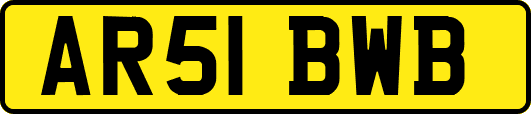 AR51 BWB